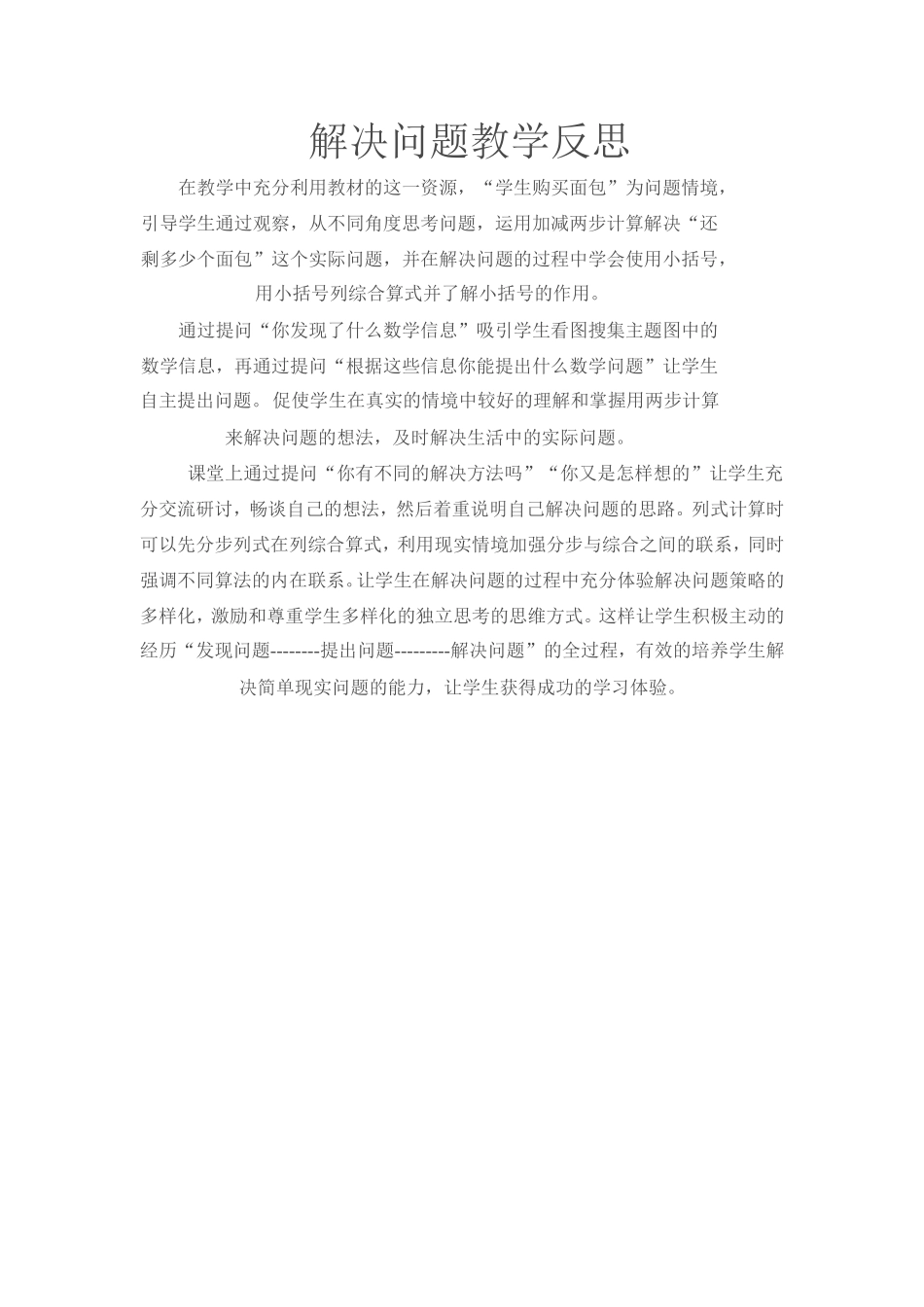 解决问题教学反思

在教学中充分利用教材的这一资源，“学生购买面包”为问题情境，引导学生通过观察，从不同角度思考问题，运用加减两步计算解决“还剩多少个面包”这个实际问题，并在解决问题的过程中学会使用小括号，用小括号列综合算式并了解小括号的作用。

通过提问“你发现了什么数学信息”吸引学生看图搜集主题图中的数学信息，再通过提问“根据这些信息你能提出什么数学问题”让学生自主提出问题。促使学生在真实的情境中较好的理解和掌握用两步计算来解决问题的想法，及时解决生活中的实际问题。

课堂上通过提问“你有不同的解决方法吗”“你又是怎样想的”让学生充分交流研讨，畅谈自己的想法，然后着重说明自己解决问题的思路。列式计算时可以先分步列式在列综合算式，利用现实情境加强分步与综合之间的联系，同时强调不同算法的内在联系。让学生在解决问题的过程中充分体验解决问题策略的多样化，激励和尊重学生多样化的独立思考的思维方式。这样让学生积极主动的经历“发现问题--------提出问题---------解决问题”的全过程，有效的培养学生解决简单现实问题的能力，让学生获得成功的学习体验。